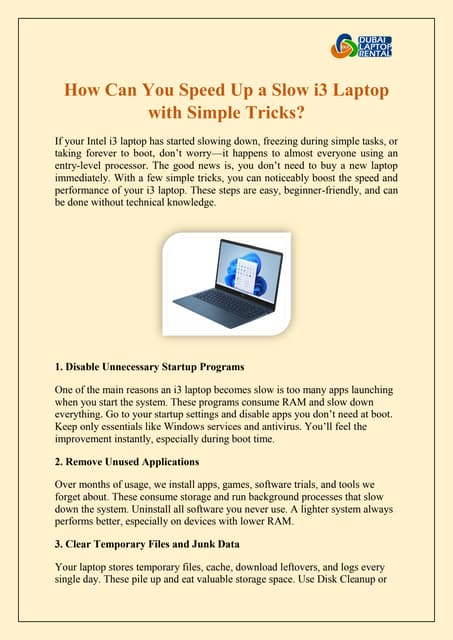 DUBAI LAPTOP RENTAL

How Can You Speed Up a Slow i3 Laptop with Simple Tricks?

If your Intel i3 laptop has started slowing down, freezing during simple tasks, or taking forever to boot, don't worry—it happens to almost everyone using an entry-level processor. The good news is, you don't need to buy a new laptop immediately. With a few simple tricks, you can noticeably boost the speed and performance of your i3 laptop. These steps are easy, beginner-friendly, and can be done without technical knowledge.

1. Disable Unnecessary Startup Programs

One of the main reasons an i3 laptop becomes slow is too many apps launching when you start the system. These programs consume RAM and slow down everything. Go to your startup settings and disable apps you don't need at boot. Keep only essentials like Windows services and antivirus. You'll feel the improvement instantly, especially during boot time.

2. Remove Unused Applications

Over months of usage, we install apps, games, software trials, and tools we forget about. These consume storage and run background processes that slow down the system. Uninstall all software you never use. A lighter system always performs better, especially on devices with lower RAM.

3. Clear Temporary Files and Junk Data

Your laptop stores temporary files, cache, download leftovers, and logs every single day. These pile up and eat valuable storage space. Use Disk Cleanup or